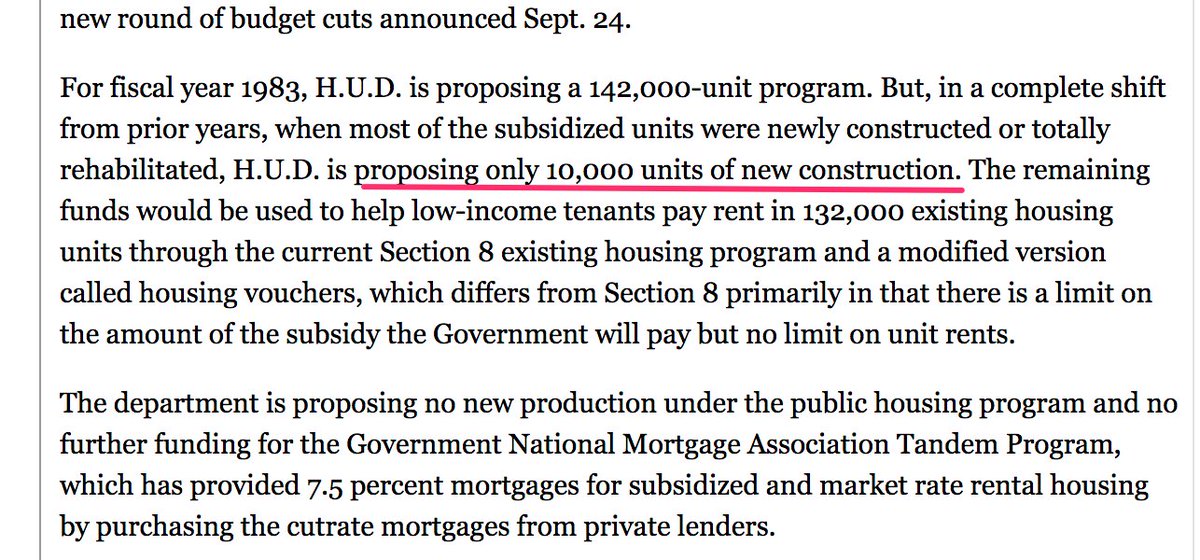 new round of budget cuts announced Sept. 24.

For fiscal year 1983, H.U.D. is proposing a 142,000-unit program. But, in a complete shift from prior years, when most of the subsidized units were newly constructed or totally rehabilitated, H.U.D. is proposing only 10,000 units of new construction. The remaining funds would be used to help low-income tenants pay rent in 132,000 existing housing units through the current Section 8 existing housing program and a modified version called housing vouchers, which differs from Section 8 primarily in that there is a limit on the amount of the subsidy the Government will pay but no limit on unit rents.

The department is proposing no new production under the public housing program and no further funding for the Government National Mortgage Association Tandem Program, which has provided 7.5 percent mortgages for subsidized and market rate rental housing by purchasing the cutrate mortgages from private lenders.